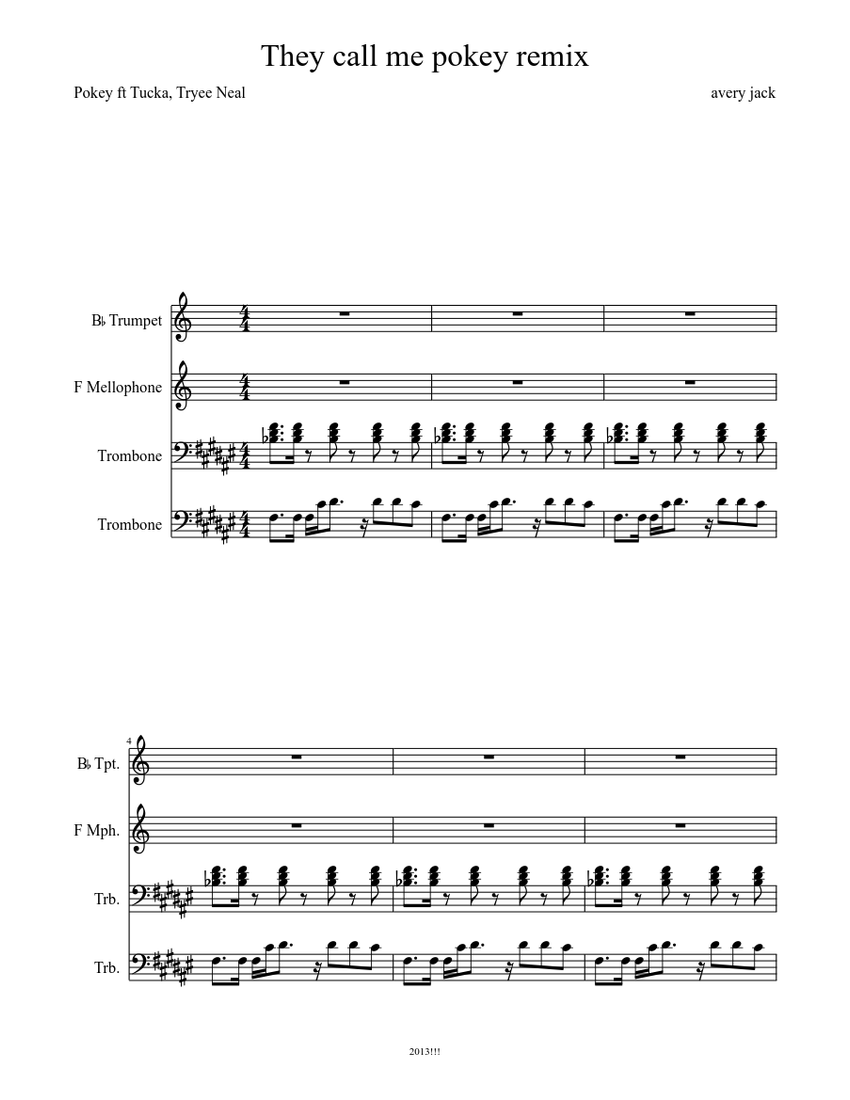 They call me pokey remix

Pokey ft Tucka, Tryee Neal

avery jack

B♭ Trumpet

F Mellophone

Trombone

Trombone

4

B♭ Tpt.

F Mph.

Trb.

Trb.

2013!!!